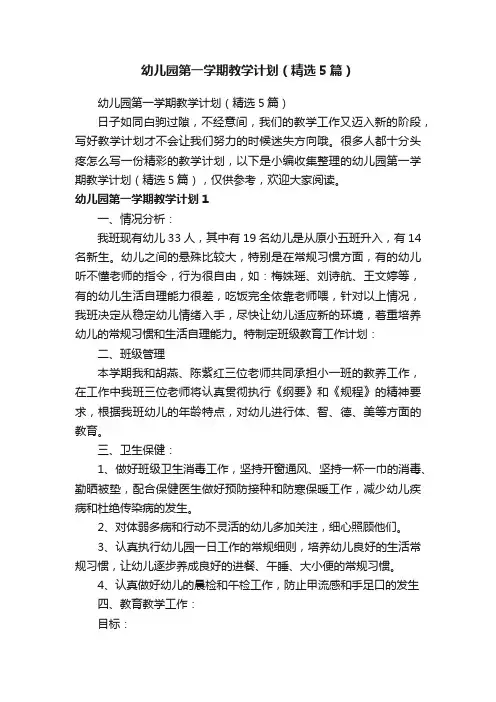 幼儿园第一学期教学计划（精选5篇）

幼儿园第一学期教学计划（精选5篇）

日子如同白驹过隙，不经意间，我们的教学工作又迈入新的阶段，写好教学计划才不会让我们努力的时候迷失方向哦。很多人都十分头疼怎么写一份精彩的教学计划，以下是小编收集整理的幼儿园第一学期教学计划（精选5篇），仅供参考，欢迎大家阅读。

幼儿园第一学期教学计划1

一、情况分析：

我班现有幼儿33人，其中有19名幼儿是从原小五班升入，有14名新生。幼儿之间的悬殊比较大，特别是在常规习惯方面，有的幼儿听不懂老师的指令，行为很自由，如：梅姝瑶、刘诗航、王文婷等，有的幼儿生活自理能力很差，吃饭完全依靠老师喂，针对以上情况，我班决定从稳定幼儿情绪入手，尽快让幼儿适应新的环境，着重培养幼儿的常规习惯和生活自理能力。特制定班级教育工作计划：

二、班级管理

本学期我和胡燕、陈紫红三位老师共同承担小一班的教养工作，在工作中我班三位老师将认真贯彻执行《纲要》和《规程》的精神要求，根据我班幼儿的年龄特点，对幼儿进行体、智、德、美等方面的教育。

三、卫生保健：

1、做好班级卫生消毒工作，坚持开窗通风、坚持一杯一巾的消毒、勤晒被垫，配合保健医生做好预防接种和防寒保暖工作，减少幼儿疾病和杜绝传染病的发生。

2、对体弱多病和行动不灵活的幼儿多加关注，细心照顾他们。

3、认真执行幼儿园一日工作的常规细则，培养幼儿良好的生活常规习惯，让幼儿逐步养成良好的进餐、午睡、大小便的常规习惯。

4、认真做好幼儿的晨检和午检工作，防止甲流感和手足口的发生

四、教育教学工作：

目标：